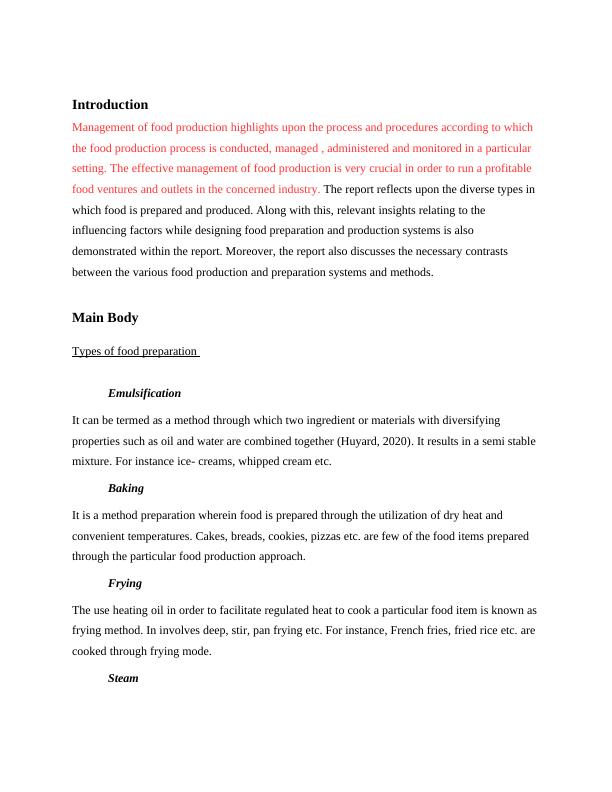 Introduction

Management of food production highlights upon the process and procedures according to which the food production process is conducted, managed , administered and monitored in a particular setting. The effective management of food production is very crucial in order to run a profitable food ventures and outlets in the concerned industry. The report reflects upon the diverse types in which food is prepared and produced. Along with this, relevant insights relating to the influencing factors while designing food preparation and production systems is also demonstrated within the report. Moreover, the report also discusses the necessary contrasts between the various food production and preparation systems and methods.

Main Body

Types of food preparation

Emulsification

It can be termed as a method through which two ingredient or materials with diversifying properties such as oil and water are combined together (Huyard, 2020). It results in a semi stable mixture. For instance ice- creams, whipped cream etc.

Baking

It is a method preparation wherein food is prepared through the utilization of dry heat and convenient temperatures. Cakes, breads, cookies, pizzas etc. are few of the food items prepared through the particular food production approach.

Frying

The use heating oil in order to facilitate regulated heat to cook a particular food item is known as frying method. In involves deep, stir, pan frying etc. For instance, French fries, fried rice etc. are cooked through frying mode.

Steam